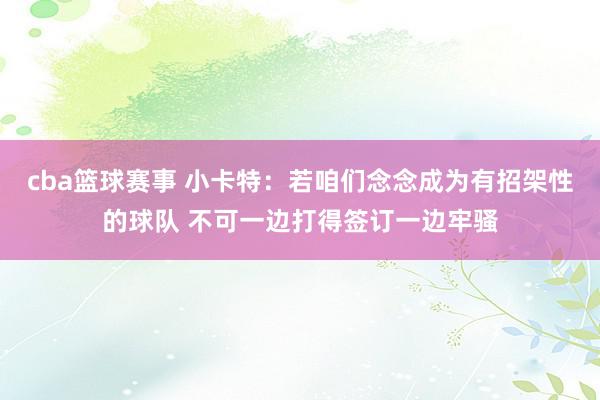 cba篮球赛事 小卡特：若咱们念念成为有招架性的球队 不可一边打得签订一边牢骚